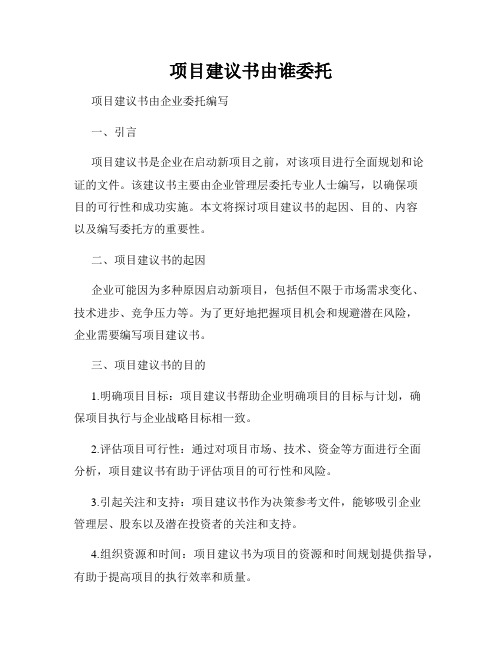 项目建议书由谁委托

项目建议书由企业委托编写

一、引言

项目建议书是企业在启动新项目之前，对该项目进行全面规划和论证的文件。该建议书主要由企业管理层委托专业人士编写，以确保项目的可行性和成功实施。本文将探讨项目建议书的起因、目的、内容以及编写委托方的重要性。

二、项目建议书的起因

企业可能因为多种原因启动新项目，包括但不限于市场需求变化、技术进步、竞争压力等。为了更好地把握项目机会和规避潜在风险，企业需要编写项目建议书。

三、项目建议书的目的

1.明确项目目标：项目建议书帮助企业明确项目的目标与计划，确保项目执行与企业战略目标相一致。

2.评估项目可行性：通过对项目市场、技术、资金等方面进行全面分析，项目建议书有助于评估项目的可行性和风险。

3.引起关注和支持：项目建议书作为决策参考文件，能够吸引企业管理层、股东以及潜在投资者的关注和支持。

4.组织资源和时间：项目建议书为项目的资源和时间规划提供指导，有助于提高项目的执行效率和质量。